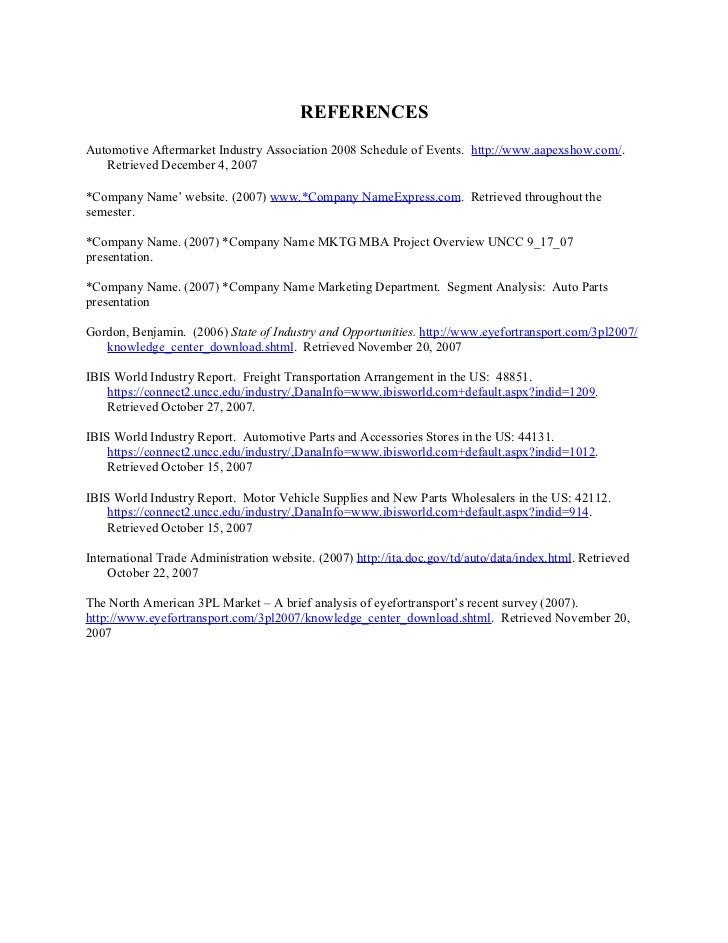 REFERENCES

Automotive Aftermarket Industry Association 2008 Schedule of Events. http://www.aapexshow.com/. Retrieved December 4, 2007

*Company Name' website. (2007) www.*Company NameExpress.com. Retrieved throughout the semester.

*Company Name. (2007) *Company Name MKTG MBA Project Overview UNCC 9_17_07 presentation.

*Company Name. (2007) *Company Name Marketing Department. Segment Analysis: Auto Parts presentation

Gordon, Benjamin. (2006) State of Industry and Opportunities. http://www.eyefortransport.com/3pl2007/knowledge_center_download.shtml. Retrieved November 20, 2007

IBIS World Industry Report. Freight Transportation Arrangement in the US: 48851. https://connect2.uncc.edu/industry/,DanaInfo=www.ibisworld.com+default.aspx?indid=1209. Retrieved October 27, 2007.

IBIS World Industry Report. Automotive Parts and Accessories Stores in the US: 44131. https://connect2.uncc.edu/industry/,DanaInfo=www.ibisworld.com+default.aspx?indid=1012. Retrieved October 15, 2007

IBIS World Industry Report. Motor Vehicle Supplies and New Parts Wholesalers in the US: 42112. https://connect2.uncc.edu/industry/,DanaInfo=www.ibisworld.com+default.aspx?indid=914. Retrieved October 15, 2007

International Trade Administration website. (2007) http://ita.doc.gov/td/auto/data/index.html. Retrieved October 22, 2007

The North American 3PL Market – A brief analysis of eyefortransport's recent survey (2007). http://www.eyefortransport.com/3pl2007/knowledge_center_download.shtml. Retrieved November 20, 2007